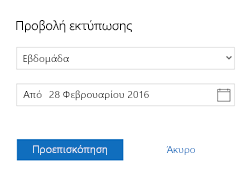 Προβολή εκτύπωσης

Εβδομάδα

Από 28 Φεβρουαρίου 2016

Προεπισκόπηση

Άκυρο